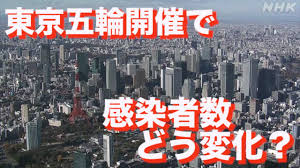 NHK

東京五輪開催で

感染者数
どう変化？